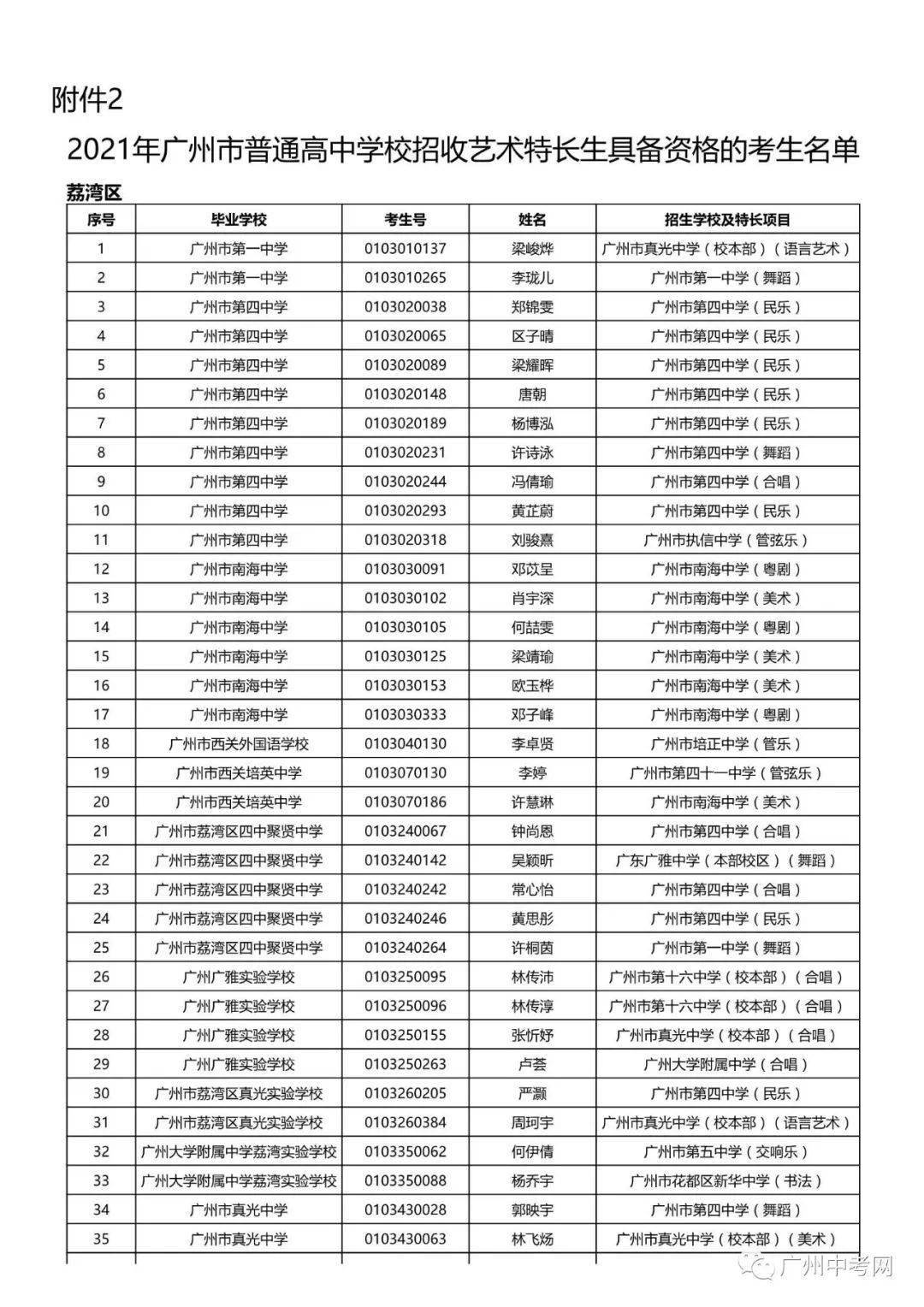 附件2

2021年广州市普通高中学校招收艺术特长生具备资格的考生名单

荔湾区

| 序号 | 毕业学校 | 考生号 | 姓名 | 招生学校及特长项目 |
|---|---|---|---|---|
| 1 | 广州市第一中学 | 0103010137 | 梁峻烨 | 广州市真光中学（校本部）（语言艺术） |
| 2 | 广州市第一中学 | 0103010265 | 李珑儿 | 广州市第一中学（舞蹈） |
| 3 | 广州市第四中学 | 0103020038 | 郑锦雯 | 广州市第四中学（民乐） |
| 4 | 广州市第四中学 | 0103020065 | 区子晴 | 广州市第四中学（民乐） |
| 5 | 广州市第四中学 | 0103020089 | 梁耀晖 | 广州市第四中学（民乐） |
| 6 | 广州市第四中学 | 0103020148 | 唐朝 | 广州市第四中学（民乐） |
| 7 | 广州市第四中学 | 0103020189 | 杨博泓 | 广州市第四中学（民乐） |
| 8 | 广州市第四中学 | 0103020231 | 许诗泳 | 广州市第四中学（舞蹈） |
| 9 | 广州市第四中学 | 0103020244 | 冯倩瑜 | 广州市第四中学（合唱） |
| 10 | 广州市第四中学 | 0103020293 | 黄芷蔚 | 广州市第四中学（民乐） |
| 11 | 广州市第四中学 | 0103020318 | 刘骏熹 | 广州市执信中学（管弦乐） |
| 12 | 广州市南海中学 | 0103030091 | 邓苡呈 | 广州市南海中学（粤剧） |
| 13 | 广州市南海中学 | 0103030102 | 肖宇深 | 广州市南海中学（美术） |
| 14 | 广州市南海中学 | 0103030105 | 何喆雯 | 广州市南海中学（粤剧） |
| 15 | 广州市南海中学 | 0103030125 | 梁靖瑜 | 广州市南海中学（美术） |
| 16 | 广州市南海中学 | 0103030153 | 欧玉桦 | 广州市南海中学（美术） |
| 17 | 广州市南海中学 | 0103030333 | 邓子峰 | 广州市南海中学（粤剧） |
| 18 | 广州市西关外国语学校 | 0103040130 | 李卓贤 | 广州市培正中学（管乐） |
| 19 | 广州市西关培英中学 | 0103070130 | 李婷 | 广州市第四十一中学（管弦乐） |
| 20 | 广州市西关培英中学 | 0103070186 | 许慧琳 | 广州市南海中学（美术） |
| 21 | 广州市荔湾区四中聚贤中学 | 0103240067 | 钟尚恩 | 广州市第四中学（合唱） |
| 22 | 广州市荔湾区四中聚贤中学 | 0103240142 | 吴颖昕 | 广东广雅中学（本部校区）（舞蹈） |
| 23 | 广州市荔湾区四中聚贤中学 | 0103240242 | 常心怡 | 广州市第四中学（合唱） |
| 24 | 广州市荔湾区四中聚贤中学 | 0103240246 | 黄思彤 | 广州市第四中学（民乐） |
| 25 | 广州市荔湾区四中聚贤中学 | 0103240264 | 许桐茵 | 广州市第一中学（舞蹈） |
| 26 | 广州广雅实验学校 | 0103250095 | 林传沛 | 广州市第十六中学（校本部）（合唱） |
| 27 | 广州广雅实验学校 | 0103250096 | 林传淳 | 广州市第十六中学（校本部）（合唱） |
| 28 | 广州广雅实验学校 | 0103250155 | 张忻妤 | 广州市真光中学（校本部）（合唱） |
| 29 | 广州广雅实验学校 | 0103250263 | 卢荟 | 广州大学附属中学（合唱） |
| 30 | 广州市荔湾区真光实验学校 | 0103260205 | 严灏 | 广州市第四中学（民乐） |
| 31 | 广州市荔湾区真光实验学校 | 0103260384 | 周珂宇 | 广州市真光中学（校本部）（语言艺术） |
| 32 | 广州大学附属中学荔湾实验学校 | 0103350062 | 何伊倩 | 广州市第五中学（交响乐） |
| 33 | 广州大学附属中学荔湾实验学校 | 0103350088 | 杨乔宇 | 广州市花都区新华中学（书法） |
| 34 | 广州市真光中学 | 0103430028 | 郭映宇 | 广州市第四中学（舞蹈） |
| 35 | 广州市真光中学 | 0103430063 | 林飞炀 | 广州市真光中学（校本部）（美术） |

广州中考网